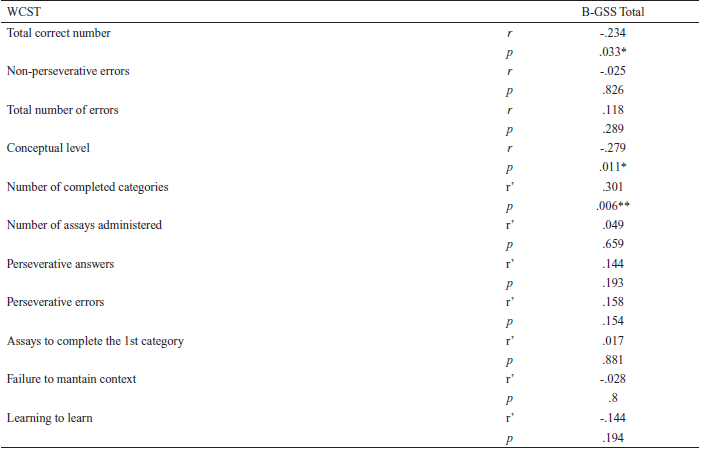 | WCST | | B-GSS Total |
|---|---|---|
| Total correct number | r | -.234 |
| | p | .033* |
| Non-perseverative errors | r | -.025 |
| | p | .826 |
| Total number of errors | r | .118 |
| | p | .289 |
| Conceptual level | r | -.279 |
| | p | .011* |
| Number of completed categories | r' | .301 |
| | p | .006** |
| Number of assays administered | r' | .049 |
| | p | .659 |
| Perseverative answers | r' | .144 |
| | p | .193 |
| Perseverative errors | r' | .158 |
| | p | .154 |
| Assays to complete the 1st category | r' | .017 |
| | p | .881 |
| Failure to mantain context | r' | -.028 |
| | p | .8 |
| Learning to learn | r' | -.144 |
| | p | .194 |